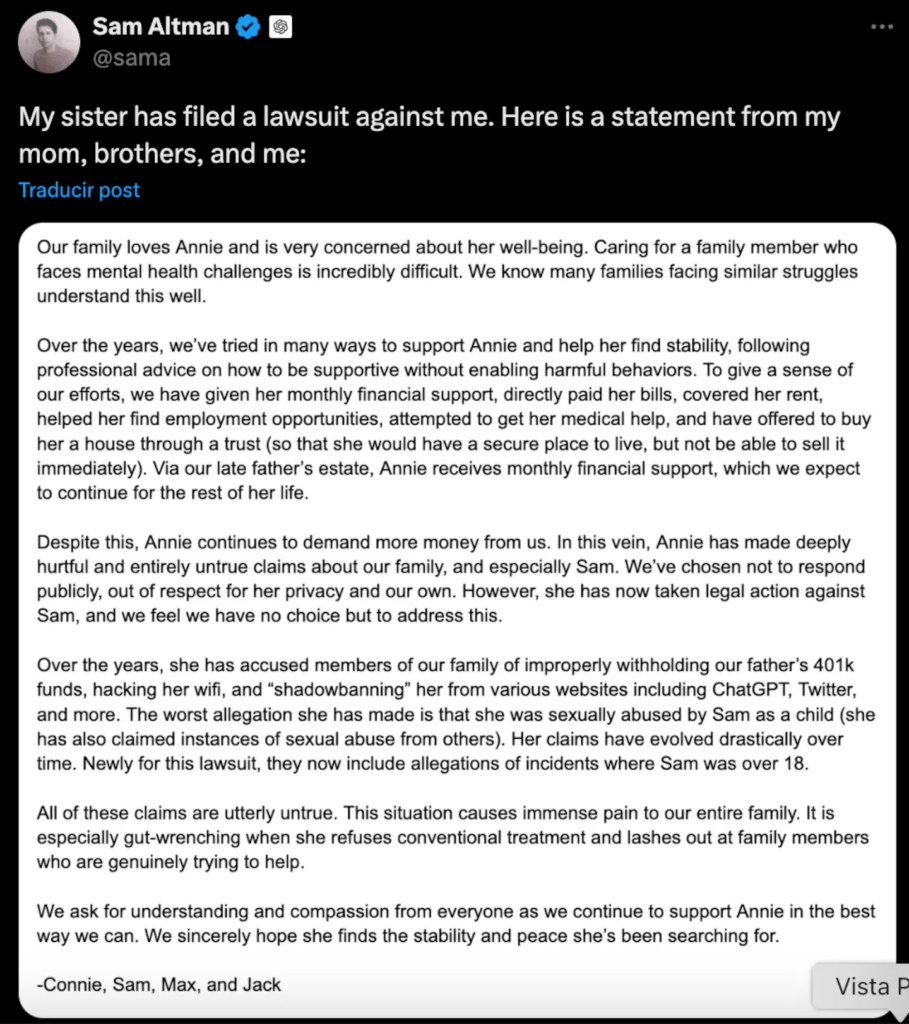 Sam Altman
@sama

My sister has filed a lawsuit against me. Here is a statement from my mom, brothers, and me:

Traducir post

Our family loves Annie and is very concerned about her well-being. Caring for a family member who faces mental health challenges is incredibly difficult. We know many families facing similar struggles understand this well.

Over the years, we've tried in many ways to support Annie and help her find stability, following professional advice on how to be supportive without enabling harmful behaviors. To give a sense of our efforts, we have given her monthly financial support, directly paid her bills, covered her rent, helped her find employment opportunities, attempted to get her medical help, and have offered to buy her a house through a trust (so that she would have a secure place to live, but not be able to sell it immediately). Via our late father's estate, Annie receives monthly financial support, which we expect to continue for the rest of her life.

Despite this, Annie continues to demand more money from us. In this vein, Annie has made deeply hurtful and entirely untrue claims about our family, and especially Sam. We've chosen not to respond publicly, out of respect for her privacy and our own. However, she has now taken legal action against Sam, and we feel we have no choice but to address this.

Over the years, she has accused members of our family of improperly withholding our father's 401k funds, hacking her wifi, and "shadowbanning" her from various websites including ChatGPT, Twitter, and more. The worst allegation she has made is that she was sexually abused by Sam as a child (she has also claimed instances of sexual abuse from others). Her claims have evolved drastically over time. Newly for this lawsuit, they now include allegations of incidents where Sam was over 18.

All of these claims are utterly untrue. This situation causes immense pain to our entire family. It is especially gut-wrenching when she refuses conventional treatment and lashes out at family members who are genuinely trying to help.

We ask for understanding and compassion from everyone as we continue to support Annie in the best way we can. We sincerely hope she finds the stability and peace she's been searching for.

-Connie, Sam, Max, and Jack

Vista P